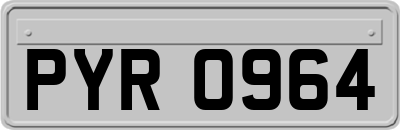 PYR 0964